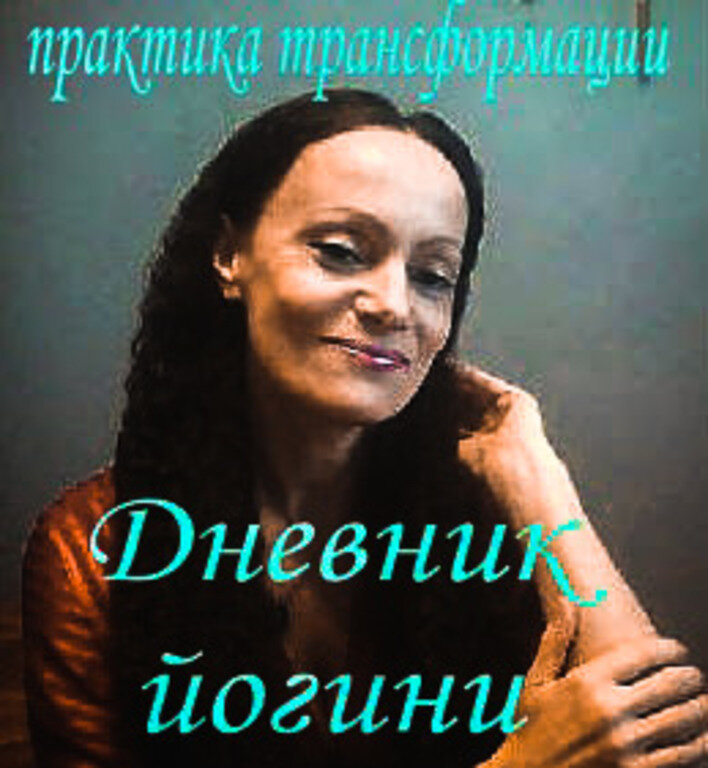 практика трансформации

Дневник
йогини